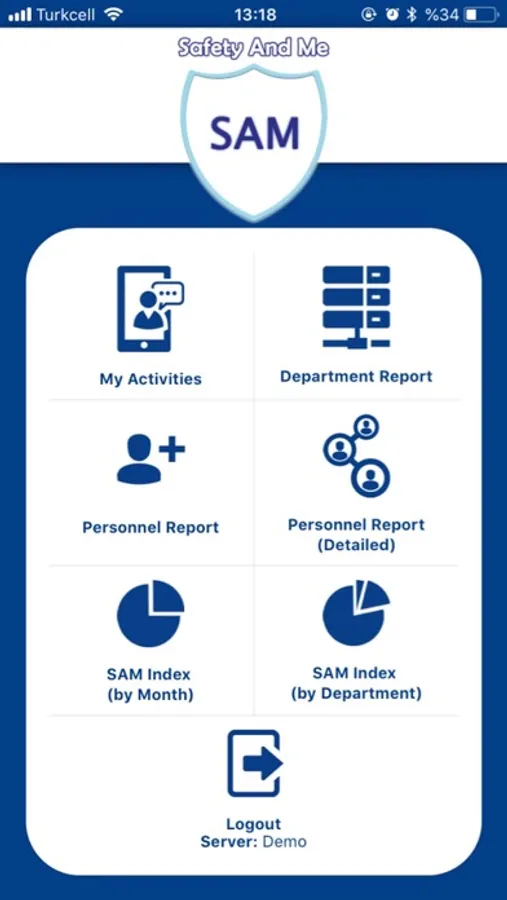 Turkcell 13:18 %34

Safety And Me

SAM

My Activities

Department Report

Personnel Report

Personnel Report
(Detailed)

SAM Index
(by Month)

SAM Index
(by Department)

Logout
Server: Demo